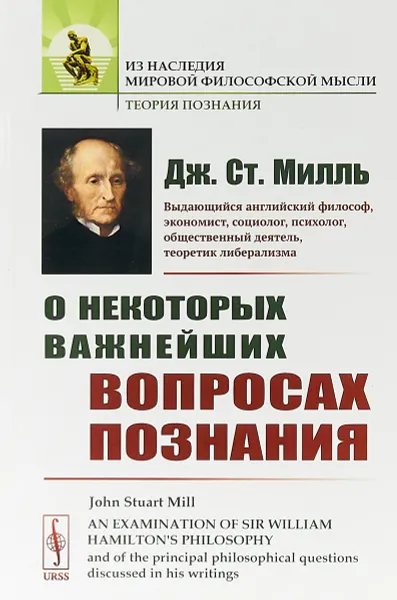 ИЗ НАСЛЕДИЯ
МИРОВОЙ ФИЛОСОФСКОЙ МЫСЛИ

ТЕОРИЯ ПОЗНАНИЯ

Дж. Ст. Милль

Выдающийся английский философ, экономист, социолог, психолог, общественный деятель, теоретик либерализма

О НЕКОТОРЫХ ВАЖНЕЙШИХ ВОПРОСАХ ПОЗНАНИЯ

John Stuart Mill

AN EXAMINATION OF SIR WILLIAM HAMILTON'S PHILOSOPHY
and of the principal philosophical questions discussed in his writings

URSS